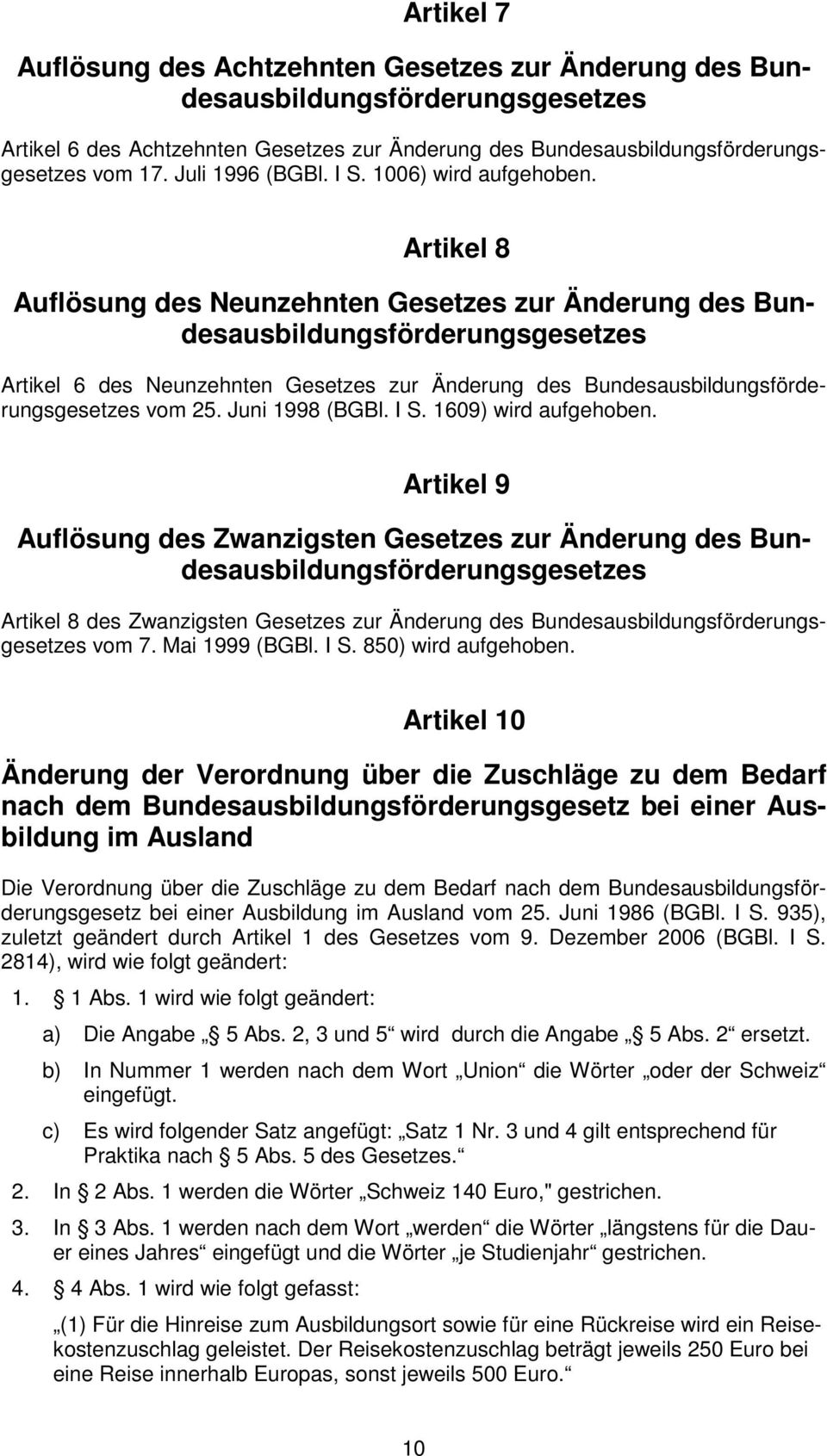 Artikel 7

Auflösung des Achtzehnten Gesetzes zur Änderung des Bundesausbildungsförderungsgesetzes

Artikel 6 des Achtzehnten Gesetzes zur Änderung des Bundesausbildungsförderungsgesetzes vom 17. Juli 1996 (BGBl. I S. 1006) wird aufgehoben.

Artikel 8

Auflösung des Neunzehnten Gesetzes zur Änderung des Bundesausbildungsförderungsgesetzes

Artikel 6 des Neunzehnten Gesetzes zur Änderung des Bundesausbildungsförderungsgesetzes vom 25. Juni 1998 (BGBl. I S. 1609) wird aufgehoben.

Artikel 9

Auflösung des Zwanzigsten Gesetzes zur Änderung des Bundesausbildungsförderungsgesetzes

Artikel 8 des Zwanzigsten Gesetzes zur Änderung des Bundesausbildungsförderungsgesetzes vom 7. Mai 1999 (BGBl. I S. 850) wird aufgehoben.

Artikel 10

Änderung der Verordnung über die Zuschläge zu dem Bedarf nach dem Bundesausbildungsförderungsgesetz bei einer Ausbildung im Ausland

Die Verordnung über die Zuschläge zu dem Bedarf nach dem Bundesausbildungsförderungsgesetz bei einer Ausbildung im Ausland vom 25. Juni 1986 (BGBl. I S. 935), zuletzt geändert durch Artikel 1 des Gesetzes vom 9. Dezember 2006 (BGBl. I S. 2814), wird wie folgt geändert:

1. 1 Abs. 1 wird wie folgt geändert:

a) Die Angabe „ 5 Abs. 2, 3 und 5“ wird durch die Angabe „ 5 Abs. 2“ ersetzt.

b) In Nummer 1 werden nach dem Wort „Union“ die Wörter „oder der Schweiz“ eingefügt.

c) Es wird folgender Satz angefügt: „Satz 1 Nr. 3 und 4 gilt entsprechend für Praktika nach 5 Abs. 5 des Gesetzes.“

2. In 2 Abs. 1 werden die Wörter „Schweiz 140 Euro," gestrichen.

3. In 3 Abs. 1 werden nach dem Wort „werden“ die Wörter „längstens für die Dauer eines Jahres“ eingefügt und die Wörter „je Studienjahr“ gestrichen.

4. 4 Abs. 1 wird wie folgt gefasst:

„(1) Für die Hinreise zum Ausbildungsort sowie für eine Rückreise wird ein Reisekostenzuschlag geleistet. Der Reisekostenzuschlag beträgt jeweils 250 Euro bei eine Reise innerhalb Europas, sonst jeweils 500 Euro.“

10